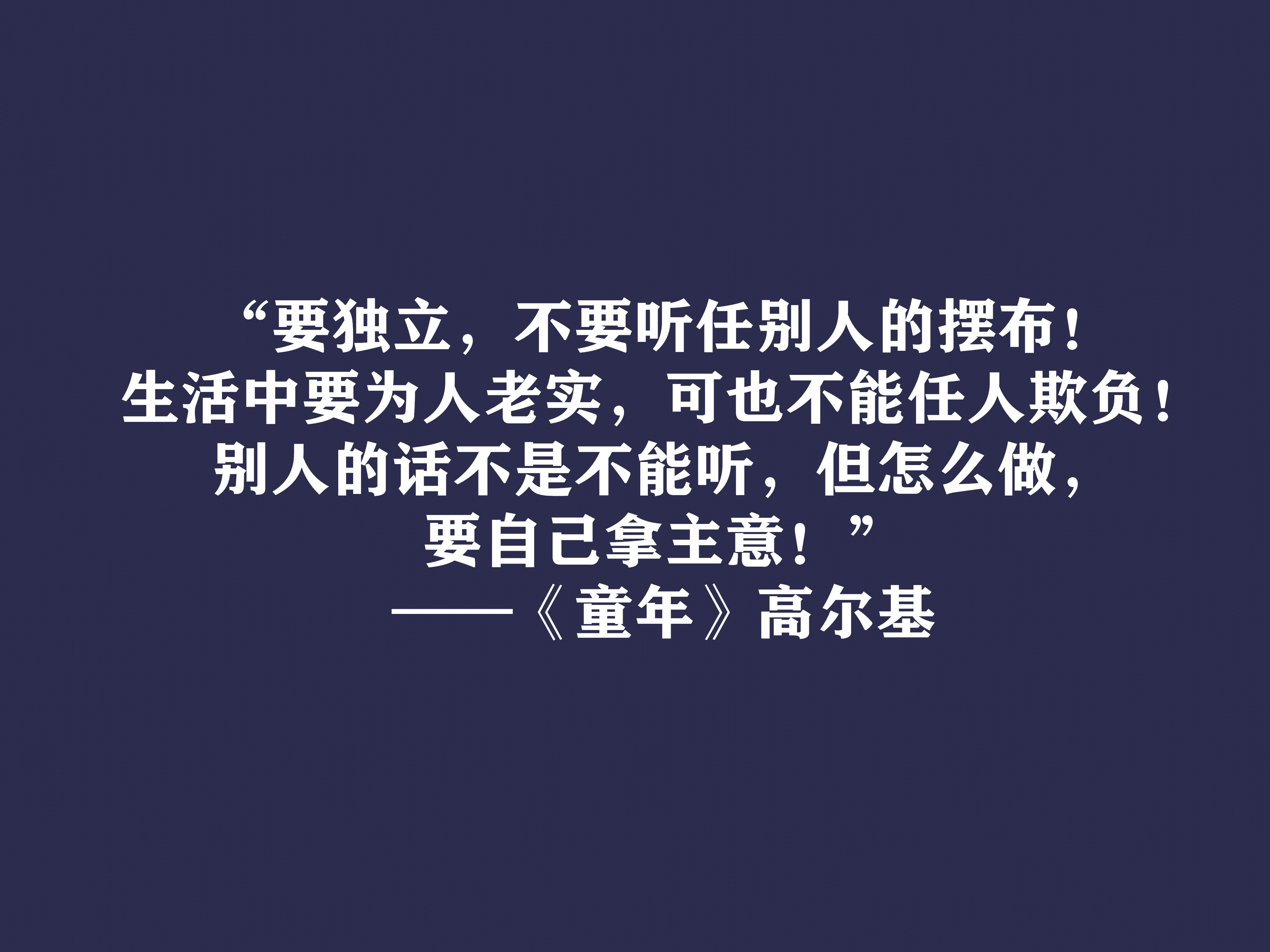 “要独立，不要听任别人的摆布！
生活中要为人老实，可也不能任人欺负！
别人的话不是不能听，但怎么做，
要自己拿主意！”
——《童年》高尔基